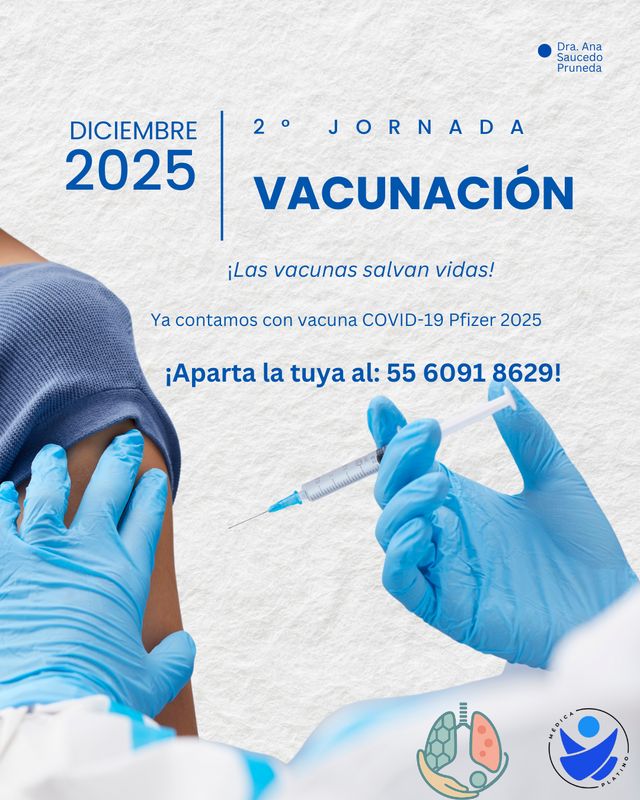 Dra. Ana Saucedo Pruneda

DICIEMBRE
2025

2° JORNADA
VACUNACIÓN

¡Las vacunas salvan vidas!

Ya contamos con vacuna COVID-19 Pfizer 2025

¡Aparta la tuya al: 55 6091 8629!

MEDICA PLATINO